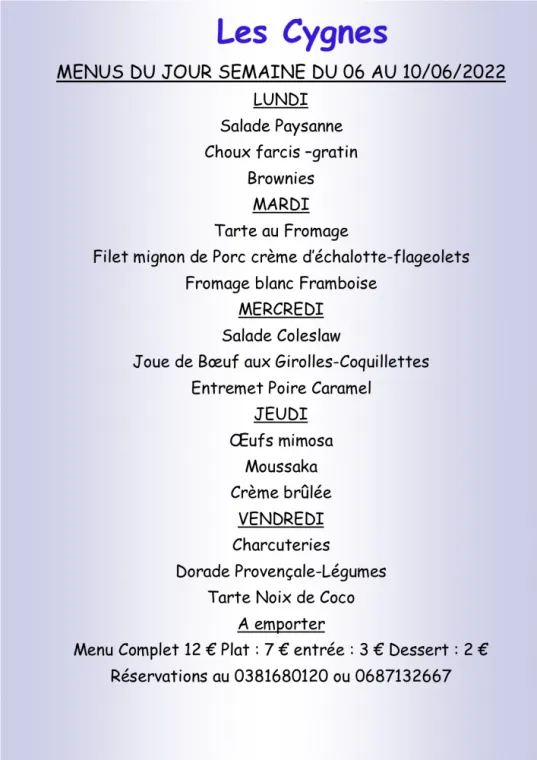 Les Cygnes

MENUS DU JOUR SEMAINE DU 06 AU 10/06/2022

LUNDI

Salade Paysanne

Choux farcis –gratin

Brownies

MARDI

Tarte au Fromage

Filet mignon de Porc crème d'échalotte-flageolets

Fromage blanc Framboise

MERCREDI

Salade Coleslaw

Joue de Bœuf aux Girolles-Coquillettes

Entremet Poire Caramel

JEUDI

Œufs mimosa

Moussaka

Crème brûlée

VENDREDI

Charcuteries

Dorade Provençale-Légumes

Tarte Noix de Coco

A emporter

Menu Complet 12 € Plat : 7 € entrée : 3 € Dessert : 2 €

Réservations au 0381680120 ou 0687132667